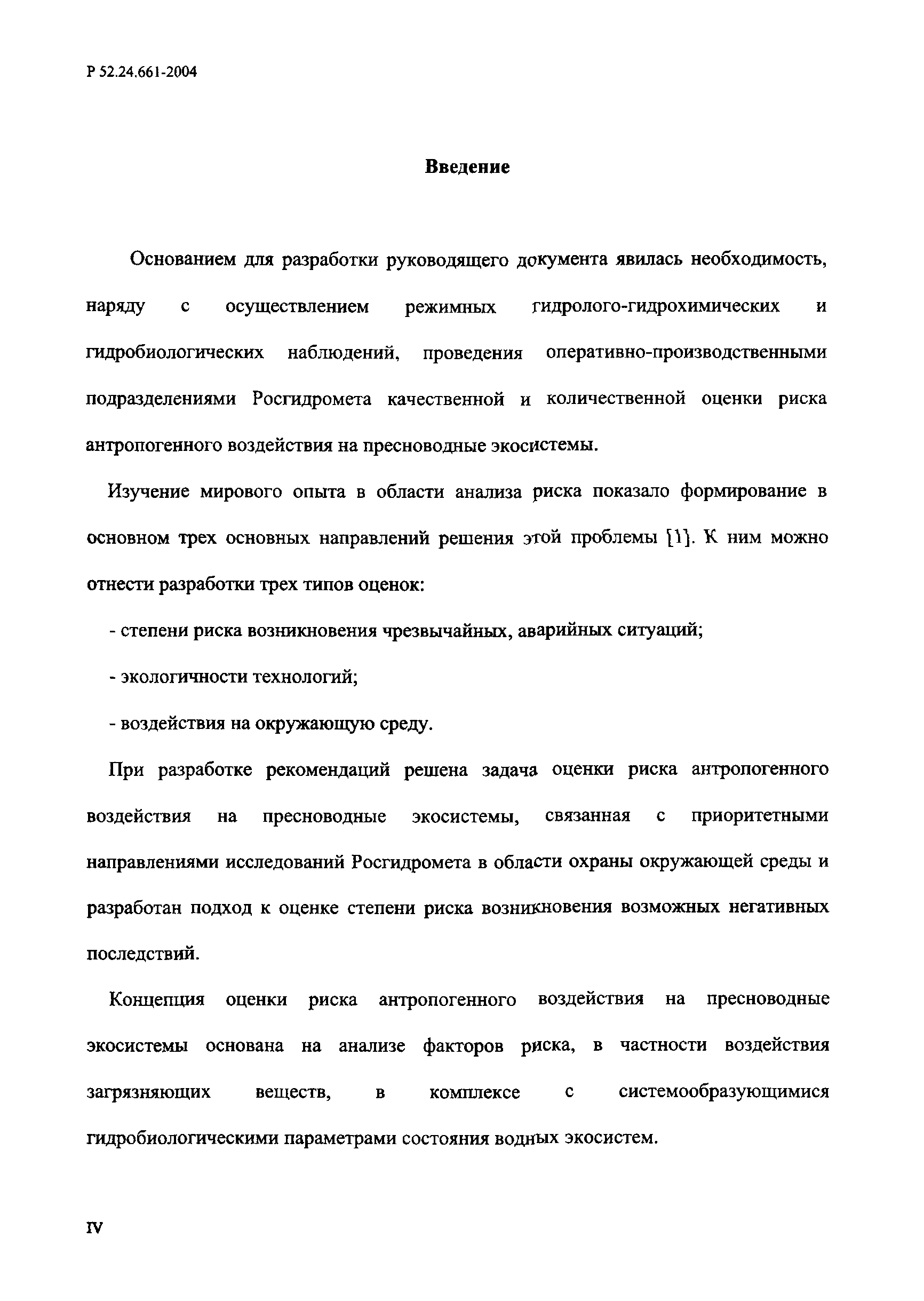 Р 52.24.661-2004

Введение

Основанием для разработки руководящего документа явилась необходимость, наряду с осуществлением режимных гидролого-гидрохимических и гидробиологических наблюдений, проведения оперативно-производственными подразделениями Росгидромета качественной и количественной оценки риска антропогенного воздействия на пресноводные экосистемы.

Изучение мирового опыта в области анализа риска показало формирование в основном трех основных направлений решения этой проблемы [1]. К ним можно отнести разработки трех типов оценок:

- степени риска возникновения чрезвычайных, аварийных ситуаций;

- экологичности технологий;

- воздействия на окружающую среду.

При разработке рекомендаций решена задача оценки риска антропогенного воздействия на пресноводные экосистемы, связанная с приоритетными направлениями исследований Росгидромета в области охраны окружающей среды и разработан подход к оценке степени риска возникновения возможных негативных последствий.

Концепция оценки риска антропогенного воздействия на пресноводные экосистемы основана на анализе факторов риска, в частности воздействия загрязняющих веществ, в комплексе с системообразующимися гидробиологическими параметрами состояния водных экосистем.

IV